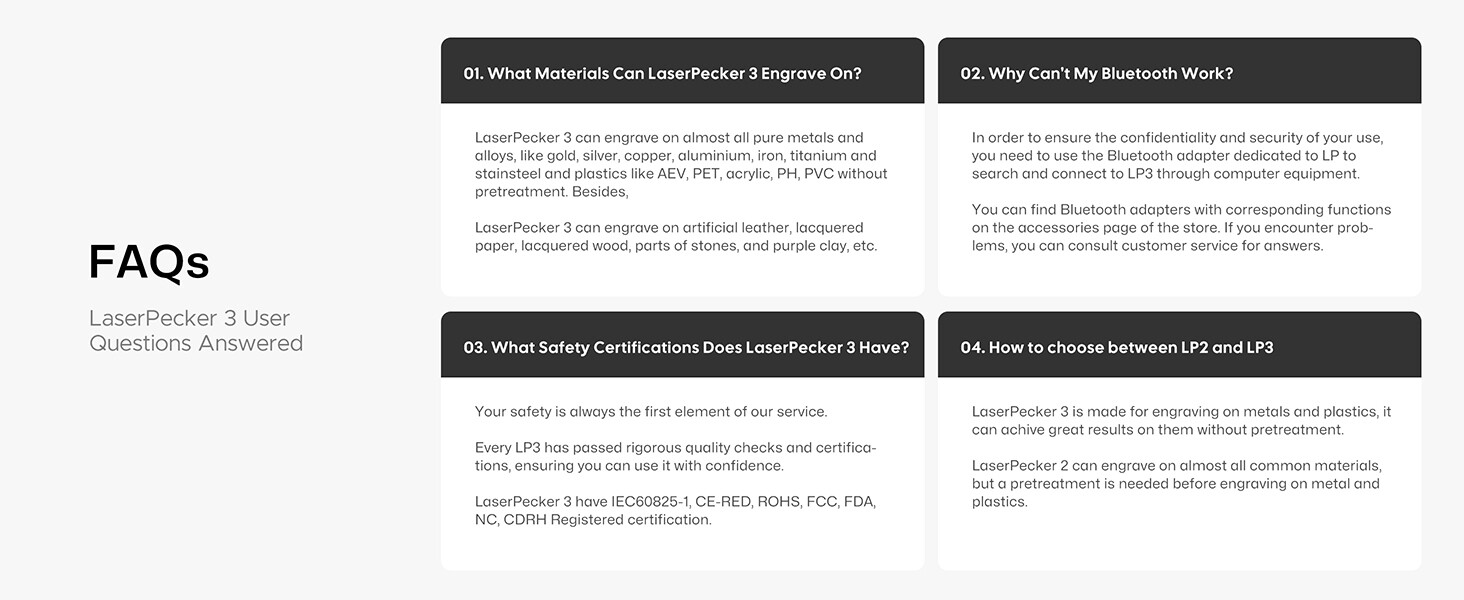 FAQs

LaserPecker 3 User Questions Answered

01. What Materials Can LaserPecker 3 Engrave On?

LaserPecker 3 can engrave on almost all pure metals and alloys, like gold, silver, copper, aluminium, iron, titanium and stainsteel and plastics like AEV, PET, acrylic, PH, PVC without pretreatment. Besides,

LaserPecker 3 can engrave on artificial leather, lacquered paper, lacquered wood, parts of stones, and purple clay, etc.

02. Why Can't My Bluetooth Work?

In order to ensure the confidentiality and security of your use, you need to use the Bluetooth adapter dedicated to LP to search and connect to LP3 through computer equipment.

You can find Bluetooth adapters with corresponding functions on the accessories page of the store. If you encounter problems, you can consult customer service for answers.

03. What Safety Certifications Does LaserPecker 3 Have?

Your safety is always the first element of our service.

Every LP3 has passed rigorous quality checks and certifications, ensuring you can use it with confidence.

LaserPecker 3 have IEC60825-1, CE-RED, ROHS, FCC, FDA, NC, CDRH Registered certification.

04. How to choose between LP2 and LP3

LaserPecker 3 is made for engraving on metals and plastics, it can achive great results on them without pretreatment.

LaserPecker 2 can engrave on almost all common materials, but a pretreatment is needed before engraving on metal and plastics.